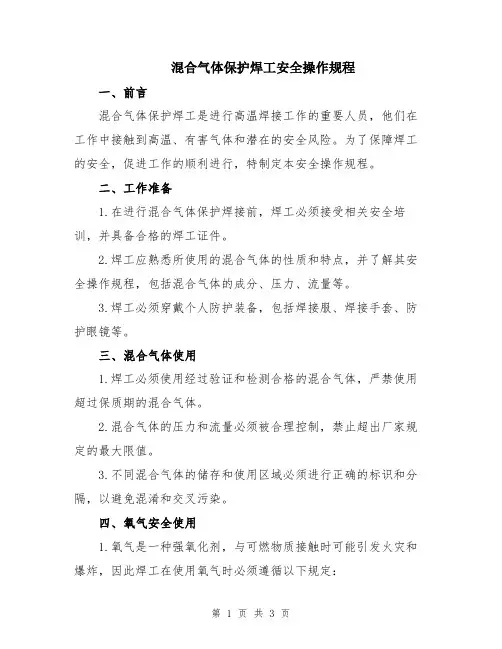 混合气体保护焊工安全操作规程

一、前言

混合气体保护焊工是进行高温焊接工作的重要人员，他们在工作中接触到高温、有害气体和潜在的安全风险。为了保障焊工的安全，促进工作的顺利进行，特制定本安全操作规程。

二、工作准备

1.在进行混合气体保护焊接前，焊工必须接受相关安全培训，并具备合格的焊工证件。

2.焊工应熟悉所使用的混合气体的性质和特点，并了解其安全操作规程，包括混合气体的成分、压力、流量等。

3.焊工必须穿戴个人防护装备，包括焊接服、焊接手套、防护眼镜等。

三、混合气体使用

1.焊工必须使用经过验证和检测合格的混合气体，严禁使用超过保质期的混合气体。

2.混合气体的压力和流量必须被合理控制，禁止超出厂家规定的最大限值。

3.不同混合气体的储存和使用区域必须进行正确的标识和分隔，以避免混淆和交叉污染。

四、氧气安全使用

1.氧气是一种强氧化剂，与可燃物质接触时可能引发火灾和爆炸，因此焊工在使用氧气时必须遵循以下规定：

第 1 页 共 3 页